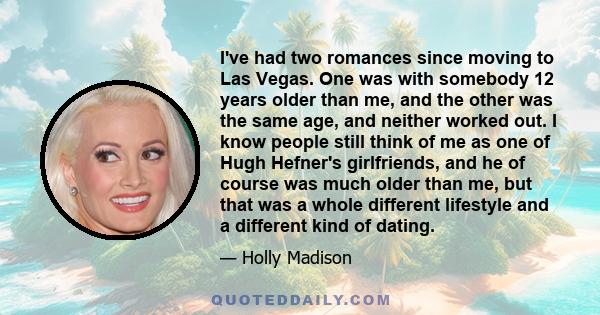 I've had two romances since moving to Las Vegas. One was with somebody 12 years older than me, and the other was the same age, and neither worked out. I know people still think of me as one of Hugh Hefner's girlfriends, and he of course was much older than me, but that was a whole different lifestyle and a different kind of dating.

— Holly Madison

QUOTEDDAILY.COM